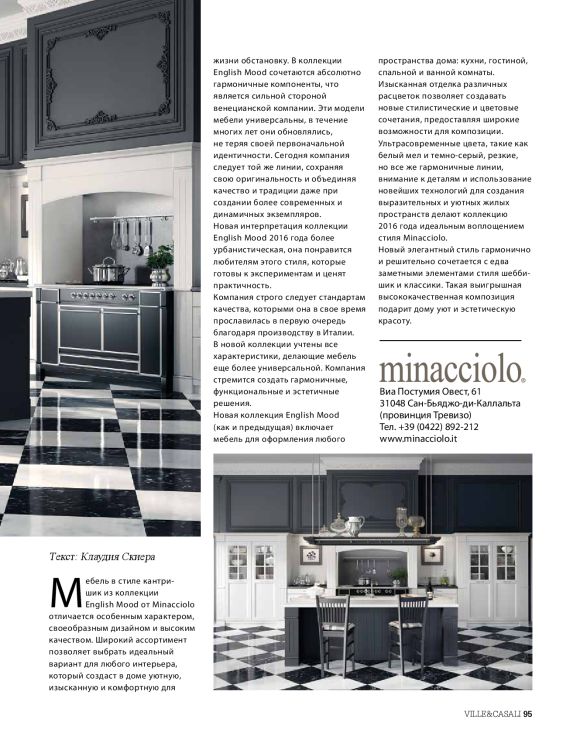 Текст: Клаудия Скиера

Мебель в стиле кантри-шик из коллекции English Mood от Minacciolo отличается особенным характером, своеобразным дизайном и высоким качеством. Широкий ассортимент позволяет выбрать идеальный вариант для любого интерьера, который создаст в доме уютную, изысканную и комфортную для жизни обстановку. В коллекции English Mood сочетаются абсолютно гармоничные компоненты, что является сильной стороной венецианской компании. Эти модели мебели универсальны, в течение многих лет они обновлялись, не теряя своей первоначальной идентичности. Сегодня компания следует той же линии, сохраняя свою оригинальность и объединяя качество и традиции даже при создании более современных и динамичных экземпляров.
Новая интерпретация коллекции English Mood 2016 года более урбанистическая, она понравится любителям этого стиля, которые готовы к экспериментам и ценят практичность.
Компания строго следует стандартам качества, которыми она в свое время прославилась в первую очередь благодаря производству в Италии.
В новой коллекции учтены все характеристики, делающие мебель еще более универсальной. Компания стремится создать гармоничные, функциональные и эстетичные решения.
Новая коллекция English Mood (как и предыдущая) включает мебель для оформления любого пространства дома: кухни, гостиной, спальной и ванной комнаты.
Изысканная отделка различных расцветок позволяет создавать новые стилистические и цветовые сочетания, предоставляя широкие возможности для композиции.
Ультрасовременные цвета, такие как белый мел и темно-серый, резкие, но все же гармоничные линии, внимание к деталям и использование новейших технологий для создания выразительных и уютных жилых пространств делают коллекцию 2016 года идеальным воплощением стиля Minacciolo.
Новый элегантный стиль гармонично и решительно сочетается с едва заметными элементами стиля шебби-шик и классики. Такая выигрышная высококачественная композиция подарит дому уют и эстетическую красоту.

minacciolo®
Виа Постумия Овест, 61
31048 Сан-Бьяджо-ди-Каллальта
(провинция Тревизо)
Тел. +39 (0422) 892-212
www.minacciolo.it

VILLE&CASALI 95